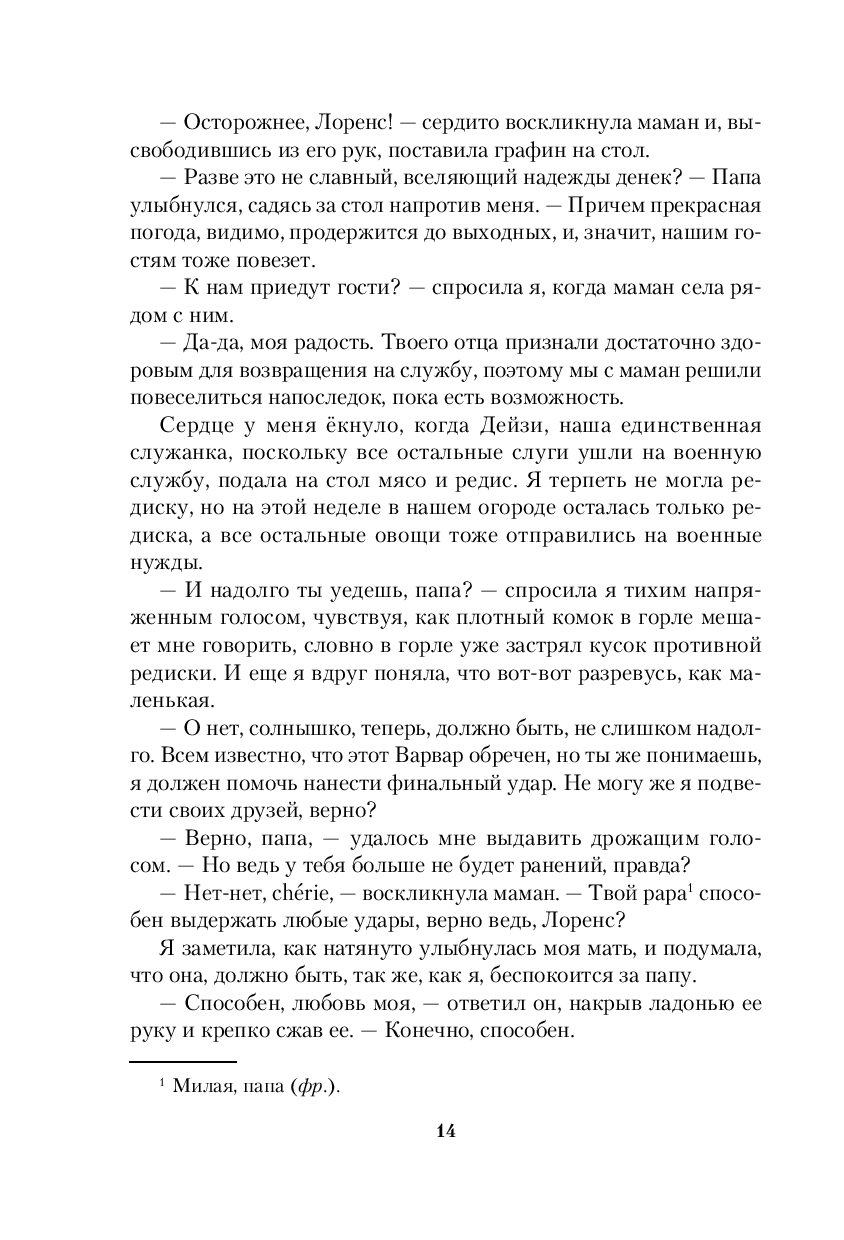 — Осторожнее, Лоренс! — сердито воскликнула маман и, высвободившись из его рук, поставила графин на стол.

— Разве это не славный, вселяющий надежды денек? — Папа улыбнулся, садясь за стол напротив меня. — Причем прекрасная погода, видимо, продержится до выходных, и, значит, нашим гостям тоже повезет.

— К нам приедут гости? — спросила я, когда маман села рядом с ним.

— Да-да, моя радость. Твоего отца признали достаточно здоровым для возвращения на службу, поэтому мы с маман решили повеселиться напоследок, пока есть возможность.

Сердце у меня ёкнуло, когда Дейзи, наша единственная служанка, поскольку все остальные слуги ушли на военную службу, подала на стол мясо и редис. Я терпеть не могла редиску, но на этой неделе в нашем огороде осталась только редиска, а все остальные овощи тоже отправились на военные нужды.

— И надолго ты уедешь, папа? — спросила я тихим напряженным голосом, чувствуя, как плотный комок в горле мешает мне говорить, словно в горле уже застрял кусок противной редиски. И еще я вдруг поняла, что вот-вот разревусь, как маленькая.

— О нет, солнышко, теперь, должно быть, не слишком надолго. Всем известно, что этот Варвар обречен, но ты же понимаешь, я должен помочь нанести финальный удар. Не могу же я подвести своих друзей, верно?

— Верно, папа, — удалось мне выдавить дрожащим голосом. — Но ведь у тебя больше не будет ранений, правда?

— Нет-нет, chérie, — воскликнула маман. — Твой papa$^1$ способен выдержать любые удары, верно ведь, Лоренс?

Я заметила, как натянуто улыбнулась моя мать, и подумала, что она, должно быть, так же, как я, беспокоится за папу.

— Способен, любовь моя, — ответил он, накрыв ладонью ее руку и крепко сжав ее. — Конечно, способен.

$^1$ Милая, папа (фр.).

14